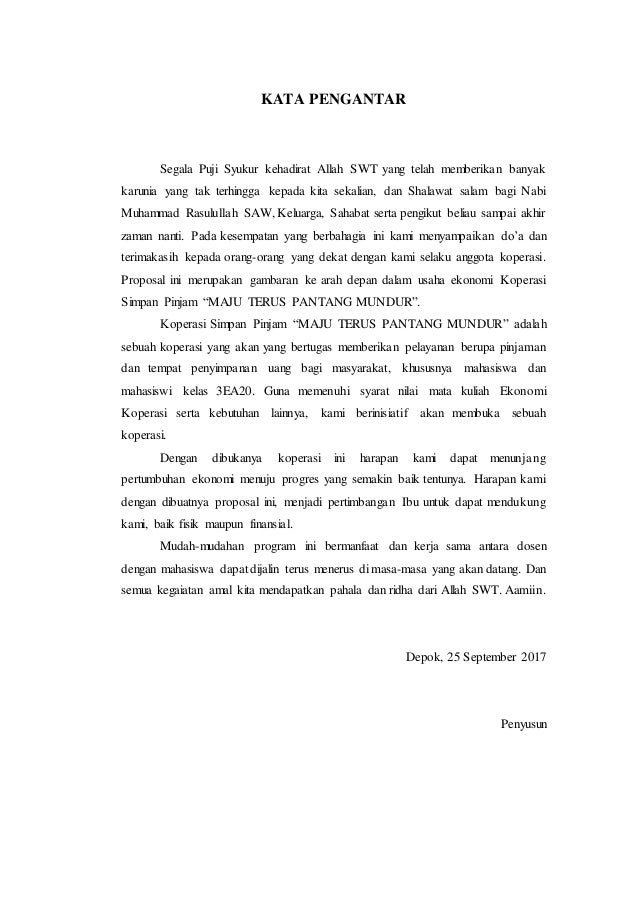 KATA PENGANTAR

Segala Puji Syukur kehadirat Allah SWT yang telah memberikan banyak karunia yang tak terhingga kepada kita sekalian, dan Shalawat salam bagi Nabi Muhammad Rasulullah SAW, Keluarga, Sahabat serta pengikut beliau sampai akhir zaman nanti. Pada kesempatan yang berbahagia ini kami menyampaikan do'a dan terimakasih kepada orang-orang yang dekat dengan kami selaku anggota koperasi. Proposal ini merupakan gambaran ke arah depan dalam usaha ekonomi Koperasi Simpan Pinjam "MAJU TERUS PANTANG MUNDUR".

Koperasi Simpan Pinjam "MAJU TERUS PANTANG MUNDUR" adalah sebuah koperasi yang akan yang bertugas memberikan pelayanan berupa pinjaman dan tempat penyimpanan uang bagi masyarakat, khususnya mahasiswa dan mahasiswi kelas 3EA20. Guna memenuhi syarat nilai mata kuliah Ekonomi Koperasi serta kebutuhan lainnya, kami berinisiatif akan membuka sebuah koperasi.

Dengan dibukanya koperasi ini harapan kami dapat menunjang pertumbuhan ekonomi menuju progres yang semakin baik tentunya. Harapan kami dengan dibuatnya proposal ini, menjadi pertimbangan Ibu untuk dapat mendukung kami, baik fisik maupun finansial.

Mudah-mudahan program ini bermanfaat dan kerja sama antara dosen dengan mahasiswa dapat dijalin terus menerus di masa-masa yang akan datang. Dan semua kegaiatan amal kita mendapatkan pahala dan ridha dari Allah SWT. Aamiin.

Depok, 25 September 2017

Penyusun